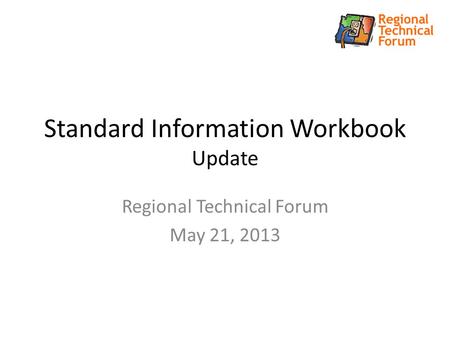 Regional Technical Forum

Standard Information Workbook
Update

Regional Technical Forum
May 21, 2013